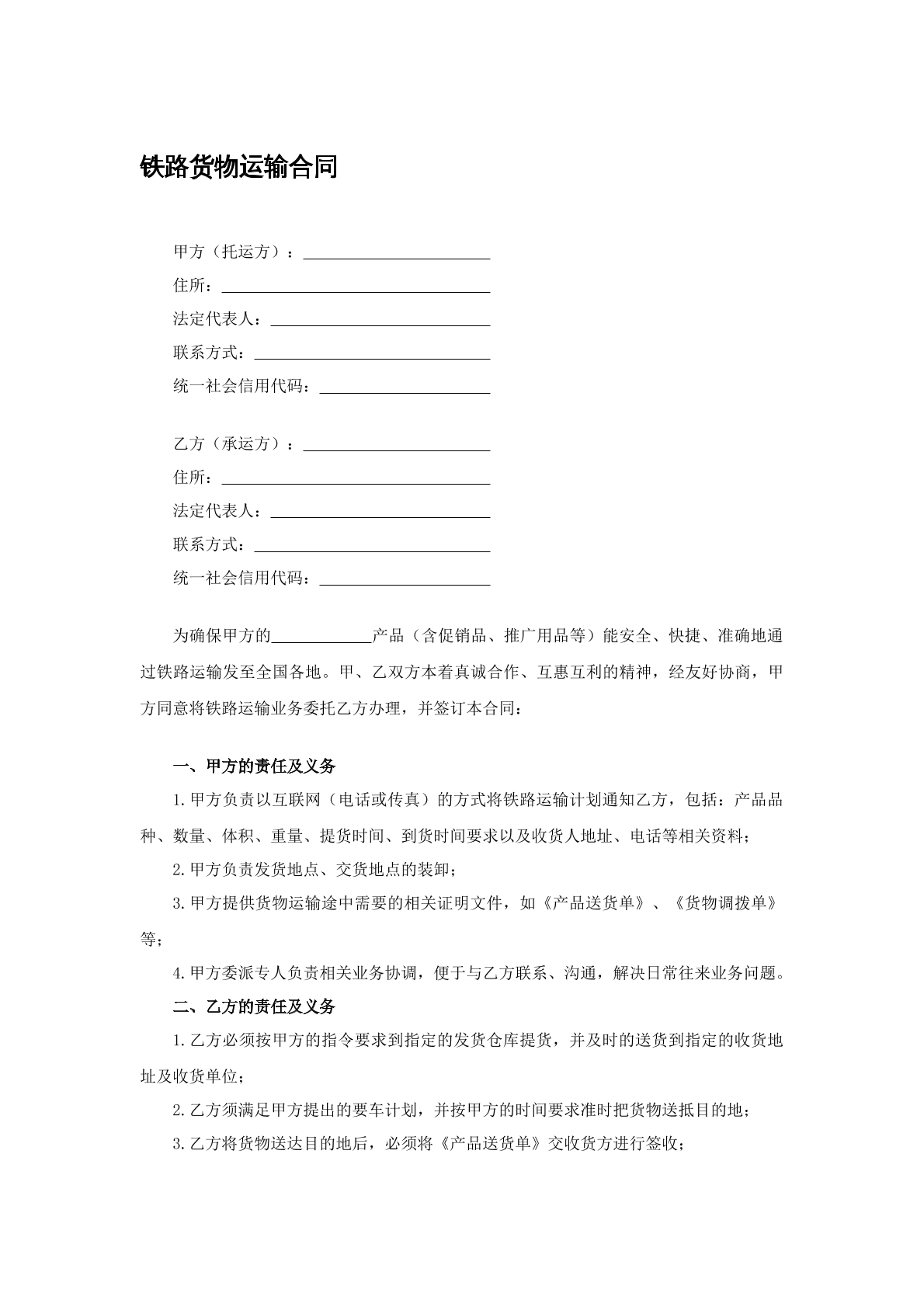 铁路货物运输合同

甲方（托运方）：____
住所：____
法定代表人：____
联系方式：____
统一社会信用代码：____

乙方（承运方）：____
住所：____
法定代表人：____
联系方式：____
统一社会信用代码：____

为确保甲方的____产品（含促销品、推广用品等）能安全、快捷、准确地通过铁路运输发至全国各地。甲、乙双方本着真诚合作、互惠互利的精神，经友好协商，甲方同意将铁路运输业务委托乙方办理，并签订本合同：

一、甲方的责任及义务

1.甲方负责以互联网（电话或传真）的方式将铁路运输计划通知乙方，包括：产品品种、数量、体积、重量、提货时间、到货时间要求以及收货人地址、电话等相关资料；

2.甲方负责发货地点、交货地点的装卸；

3.甲方提供货物运输途中需要的相关证明文件，如《产品送货单》、《货物调拨单》等；

4.甲方委派专人负责相关业务协调，便于与乙方联系、沟通，解决日常往来业务问题。

二、乙方的责任及义务

1.乙方必须按甲方的指令要求到指定的发货仓库提货，并及时的送货到指定的收货地址及收货单位；

2.乙方须满足甲方提出的要车计划，并按甲方的时间要求准时把货物送抵目的地；

3.乙方将货物送达目的地后，必须将《产品送货单》交收货方进行签收；